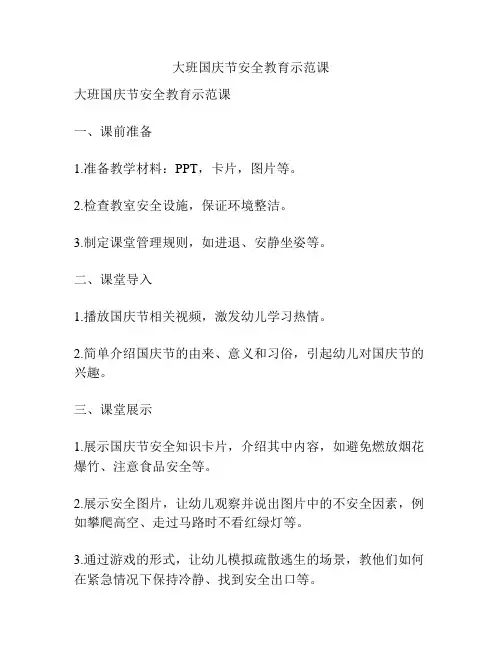 大班国庆节安全教育示范课

大班国庆节安全教育示范课

一、课前准备

1.准备教学材料：PPT，卡片，图片等。

2.检查教室安全设施，保证环境整洁。

3.制定课堂管理规则，如进退、安静坐姿等。

二、课堂导入

1.播放国庆节相关视频，激发幼儿学习热情。

2.简单介绍国庆节的由来、意义和习俗，引起幼儿对国庆节的兴趣。

三、课堂展示

1.展示国庆节安全知识卡片，介绍其中内容，如避免燃放烟花爆竹、注意食品安全等。

2.展示安全图片，让幼儿观察并说出图片中的不安全因素，例如攀爬高空、走过马路时不看红绿灯等。

3.通过游戏的形式，让幼儿模拟疏散逃生的场景，教他们如何在紧急情况下保持冷静、找到安全出口等。